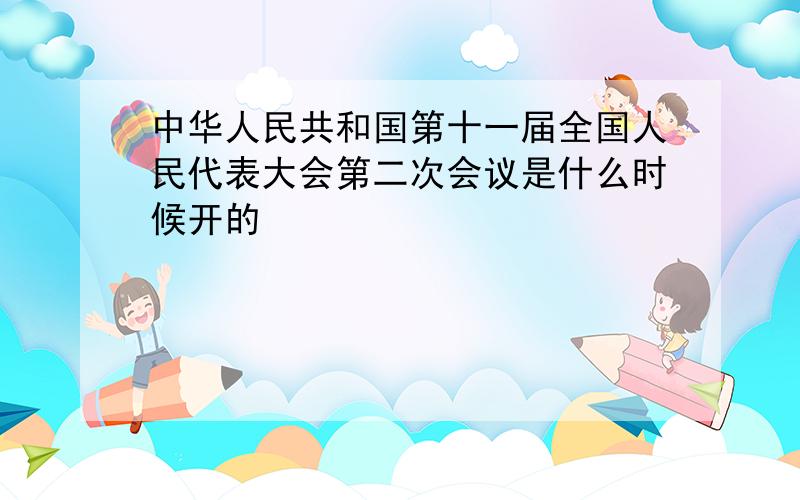 中华人民共和国第十一届全国人民代表大会第二次会议是什么时候开的